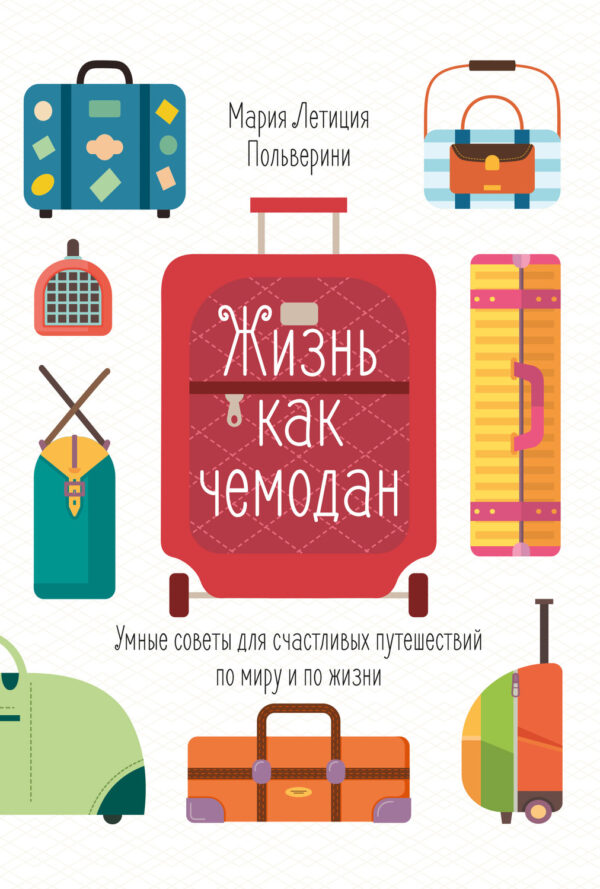 Мария Летиция Польверини

Жизнь как чемодан

Умные советы для счастливых путешествий по миру и по жизни